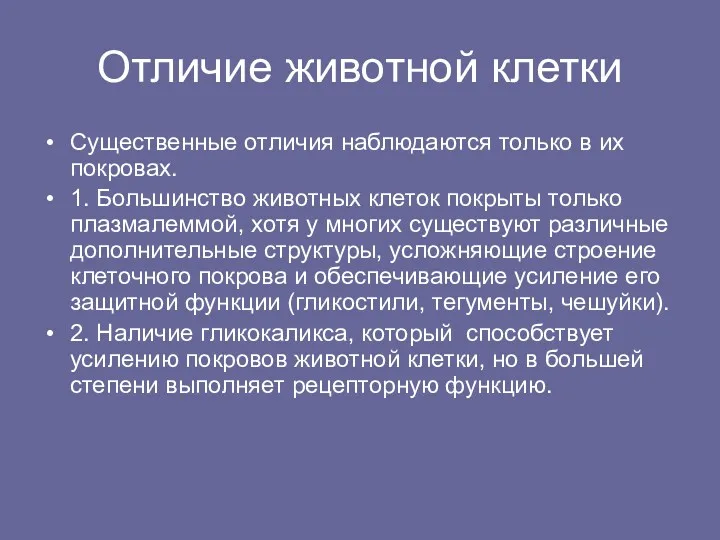 Отличие животной клетки

• Существенные отличия наблюдаются только в их покровах.

• 1. Большинство животных клеток покрыты только плазмалеммой, хотя у многих существуют различные дополнительные структуры, усложняющие строение клеточного покрова и обеспечивающие усиление его защитной функции (гликостили, тегументы, чешуйки).

• 2. Наличие гликокаликса, который способствует усилению покровов животной клетки, но в большей степени выполняет рецепторную функцию.